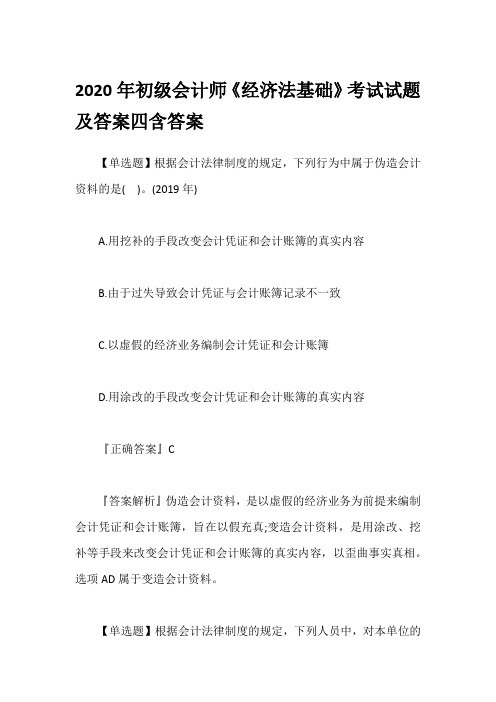 2020 年初级会计师《经济法基础》考试试题及答案四含答案

【单选题】根据会计法律制度的规定，下列行为中属于伪造会计资料的是( )。(2019 年)

A.用挖补的手段改变会计凭证和会计账簿的真实内容

B.由于过失导致会计凭证与会计账簿记录不一致

C.以虚假的经济业务编制会计凭证和会计账簿

D.用涂改的手段改变会计凭证和会计账簿的真实内容

『正确答案』C

『答案解析』伪造会计资料，是以虚假的经济业务为前提来编制会计凭证和会计账簿，旨在以假充真;变造会计资料，是用涂改、挖补等手段来改变会计凭证和会计账簿的真实内容，以歪曲事实真相。选项 AD 属于变造会计资料。

【单选题】根据会计法律制度的规定，下列人员中，对本单位的